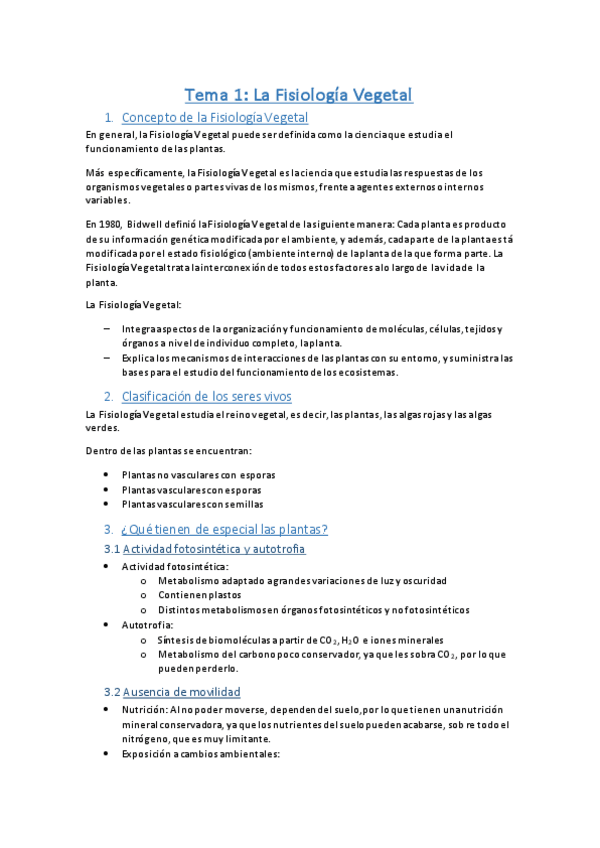 Tema 1: La Fisiología Vegetal

1. Concepto de la Fisiología Vegetal

En general, la Fisiología Vegetal puede ser definida como la ciencia que estudia el funcionamiento de las plantas.

Más específicamente, la Fisiología Vegetal es la ciencia que estudia las respuestas de los organismos vegetales o partes vivas de los mismos, frente a agentes externos o internos variables.

En 1980, Bidwell definió la Fisiología Vegetal de la siguiente manera: Cada planta es producto de su información genética modificada por el ambiente, y además, cada parte de la planta está modificada por el estado fisiológico (ambiente interno) de la planta de la que forma parte. La Fisiología Vegetal trata la interconexión de todos estos factores a lo largo de la vida de la planta.

La Fisiología Vegetal:

– Integra aspectos de la organización y funcionamiento de moléculas, células, tejidos y órganos a nivel de individuo completo, la planta.
– Explica los mecanismos de interacciones de las plantas con su entorno, y suministra las bases para el estudio del funcionamiento de los ecosistemas.

2. Clasificación de los seres vivos

La Fisiología Vegetal estudia el reino vegetal, es decir, las plantas, las algas rojas y las algas verdes.

Dentro de las plantas se encuentran:

• Plantas no vasculares con esporas
• Plantas vasculares con esporas
• Plantas vasculares con semillas

3. ¿Qué tienen de especial las plantas?

3.1 Actividad fotosintética y autotrofia

• Actividad fotosintética:
o Metabolismo adaptado a grandes variaciones de luz y oscuridad
o Contienen plastos
o Distintos metabolismos en órganos fotosintéticos y no fotosintéticos
• Autotrofia:
o Síntesis de biomoléculas a partir de $CO_2$, $H_2O$ e iones minerales
o Metabolismo del carbono poco conservador, ya que les sobra $CO_2$, por lo que pueden perderlo.

3.2 Ausencia de movilidad

• Nutrición: Al no poder moverse, dependen del suelo, por lo que tienen una nutrición mineral conservadora, ya que los nutrientes del suelo pueden acabarse, sobre todo el nitrógeno, que es muy limitante.
• Exposición a cambios ambientales: